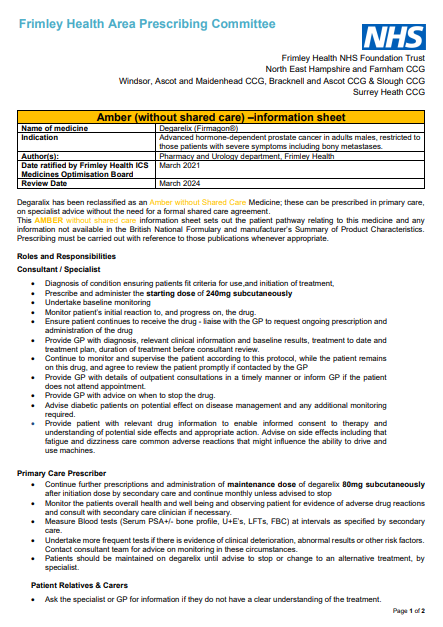 Frimley Health Area Prescribing Committee

NHS

Frimley Health NHS Foundation Trust
North East Hampshire and Farnham CCG
Windsor, Ascot and Maidenhead CCG, Bracknell and Ascot CCG & Slough CCG
Surrey Heath CCG

| Amber (without shared care) –information sheet | |
|---|---|
| Name of medicine | Degarelix (Firmagon®) |
| Indication | Advanced hormone-dependent prostate cancer in adults males, restricted to those patients with severe symptoms including bony metastases. |
| Author(s): | Pharmacy and Urology department, Frimley Health |
| Date ratified by Frimley Health ICS Medicines Optimisation Board | March 2021 |
| Review Date | March 2024 |

Degaralix has been reclassified as an Amber without Shared Care Medicine; these can be prescribed in primary care, on specialist advice without the need for a formal shared care agreement.
This AMBER without shared care information sheet sets out the patient pathway relating to this medicine and any information not available in the British National Formulary and manufacturer's Summary of Product Characteristics. Prescribing must be carried out with reference to those publications whenever appropriate.

Roles and Responsibilities

Consultant / Specialist

• Diagnosis of condition ensuring patients fit criteria for use,and initiation of treatment,
• Prescribe and administer the starting dose of 240mg subcutaneously
• Undertake baseline monitoring
• Monitor patient's initial reaction to, and progress on, the drug.
• Ensure patient continues to receive the drug - liaise with the GP to request ongoing prescription and administration of the drug
• Provide GP with diagnosis, relevant clinical information and baseline results, treatment to date and treatment plan, duration of treatment before consultant review.
• Continue to monitor and supervise the patient according to this protocol, while the patient remains on this drug, and agree to review the patient promptly if contacted by the GP
• Provide GP with details of outpatient consultations in a timely manner or inform GP if the patient does not attend appointment.
• Provide GP with advice on when to stop the drug.
• Advise diabetic patients on potential effect on disease management and any additional monitoring required.
• Provide patient with relevant drug information to enable informed consent to therapy and understanding of potential side effects and appropriate action. Advise on side effects including that fatigue and dizziness care common adverse reactions that might influence the ability to drive and use machines.

Primary Care Prescriber

• Continue further prescriptions and administration of maintenance dose of degarelix 80mg subcutaneously after initiation dose by secondary care and continue monthly unless advised to stop
• Monitor the patients overall health and well being and observing patient for evidence of adverse drug reactions and consult with secondary care clinician if necessary.
• Measure Blood tests (Serum PSA+/- bone profile, U+E's, LFTs, FBC) at intervals as specified by secondary care.
• Undertake more frequent tests if there is evidence of clinical deterioration, abnormal results or other risk factors. Contact consultant team for advice on monitoring in these circumstances.
• Patients should be maintained on degarelix until advise to stop or change to an alternative treatment, by specialist.

Patient Relatives & Carers

• Ask the specialist or GP for information if they do not have a clear understanding of the treatment.

Page 1 of 2